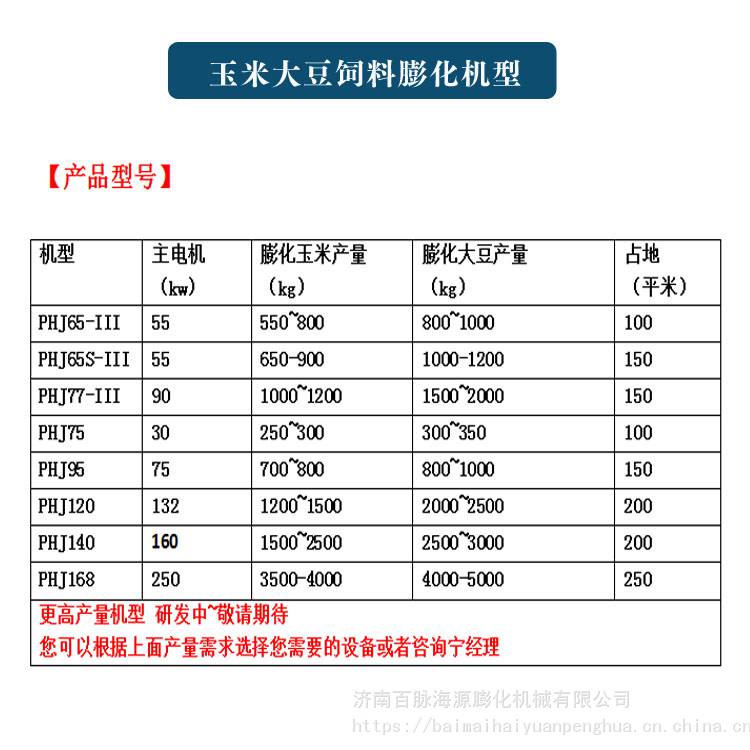 玉米大豆饲料膨化机型

【产品型号】

| 机型 | 主电机（kw） | 膨化玉米产量（kg） | 膨化大豆产量（kg） | 占地（平米） |
|---|---|---|---|---|
| PHJ65-III | 55 | 550~800 | 800~1000 | 100 |
| PHJ65S-III | 55 | 650-900 | 1000-1200 | 150 |
| PHJ77-III | 90 | 1000~1200 | 1500~2000 | 150 |
| PHJ75 | 30 | 250~300 | 300~350 | 100 |
| PHJ95 | 75 | 700~800 | 800~1000 | 150 |
| PHJ120 | 132 | 1200~1500 | 2000~2500 | 200 |
| PHJ140 | 160 | 1500~2500 | 2500~3000 | 200 |
| PHJ168 | 250 | 3500-4000 | 4000-5000 | 250 |

更高产量机型 研发中~敬请期待
您可以根据上面产量需求选择您需要的设备或者咨询宁经理

济南百脉海源膨化机械有限公司
https://baimaihaiyuanpenghua.cn.china.cn